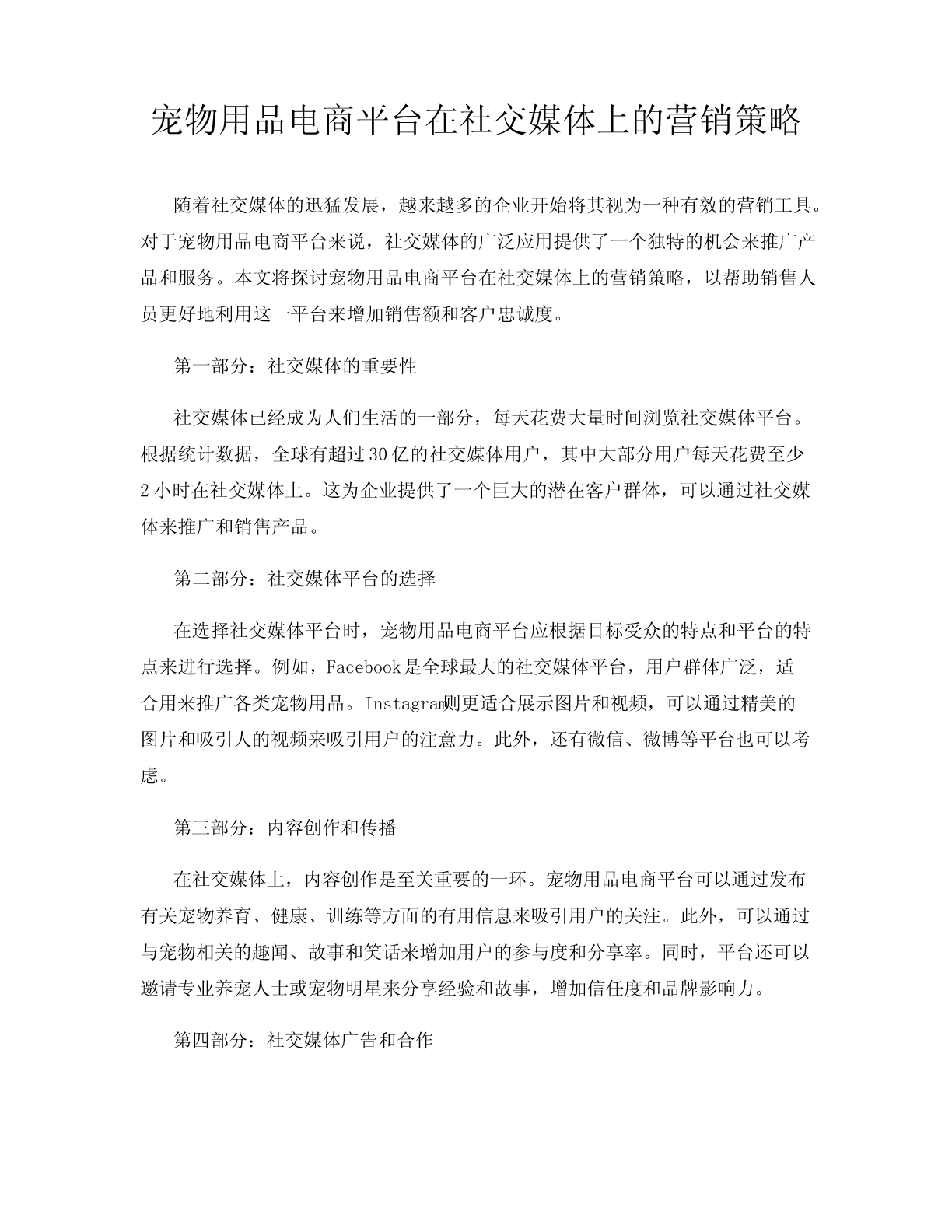 宠物用品电商平台在社交媒体上的营销策略

随着社交媒体的迅猛发展，越来越多的企业开始将其视为一种有效的营销工具。对于宠物用品电商平台来说，社交媒体的广泛应用提供了一个独特的机会来推广产品和服务。本文将探讨宠物用品电商平台在社交媒体上的营销策略，以帮助销售人员更好地利用这一平台来增加销售额和客户忠诚度。

第一部分：社交媒体的重要性

社交媒体已经成为人们生活的一部分，每天花费大量时间浏览社交媒体平台。根据统计数据，全球有超过30亿的社交媒体用户，其中大部分用户每天花费至少2小时在社交媒体上。这为企业提供了一个巨大的潜在客户群体，可以通过社交媒体来推广和销售产品。

第二部分：社交媒体平台的选择

在选择社交媒体平台时，宠物用品电商平台应根据目标受众的特点和平台的特点来进行选择。例如，Facebook是全球最大的社交媒体平台，用户群体广泛，适合用来推广各类宠物用品。Instagram则更适合展示图片和视频，可以通过精美的图片和吸引人的视频来吸引用户的注意力。此外，还有微信、微博等平台也可以考虑。

第三部分：内容创作和传播

在社交媒体上，内容创作是至关重要的一环。宠物用品电商平台可以通过发布有关宠物养育、健康、训练等方面的有用信息来吸引用户的关注。此外，可以通过与宠物相关的趣闻、故事和笑话来增加用户的参与度和分享率。同时，平台还可以邀请专业养宠人士或宠物明星来分享经验和故事，增加信任度和品牌影响力。

第四部分：社交媒体广告和合作